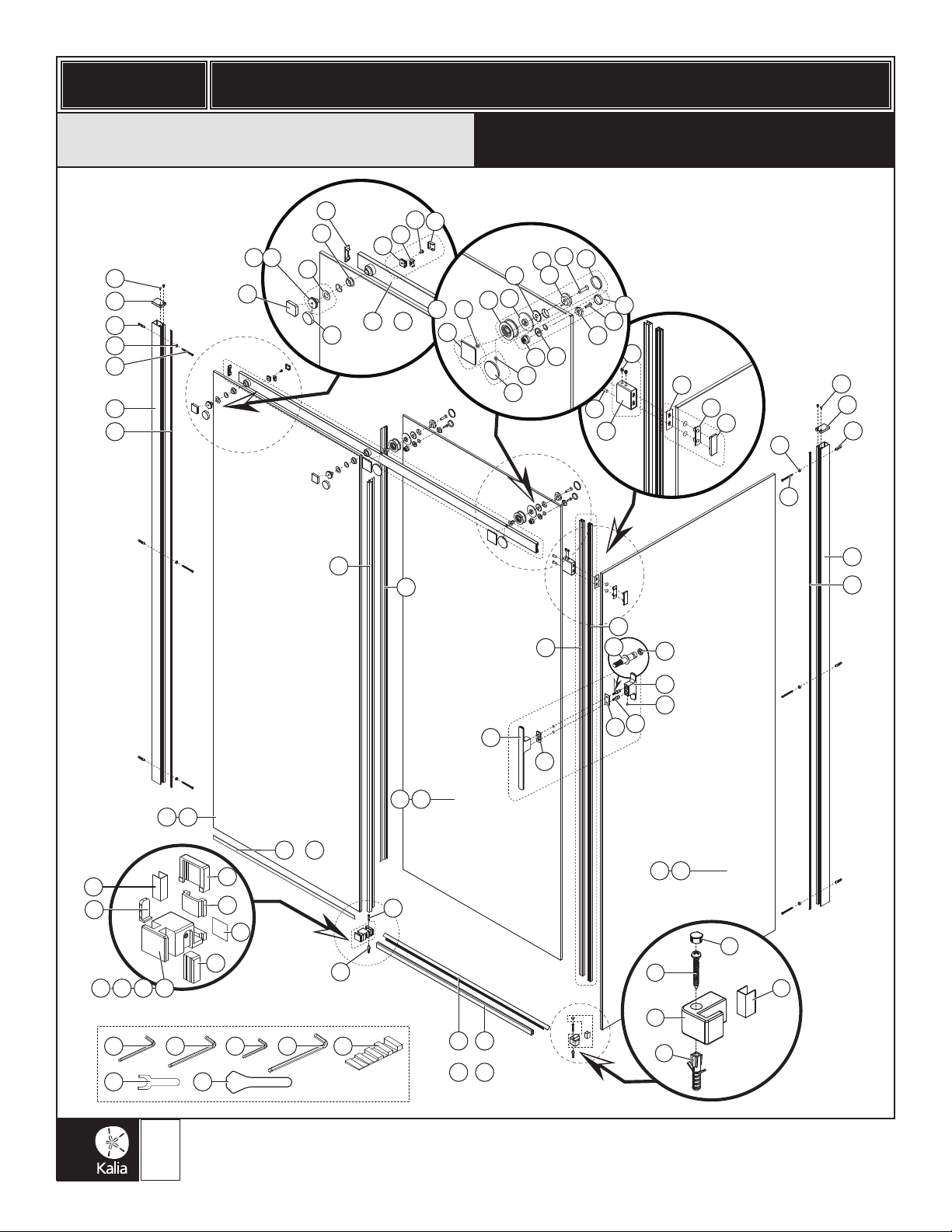 Kalia